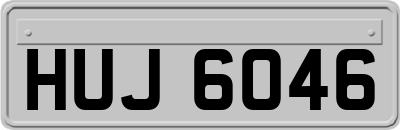 HUJ 6046